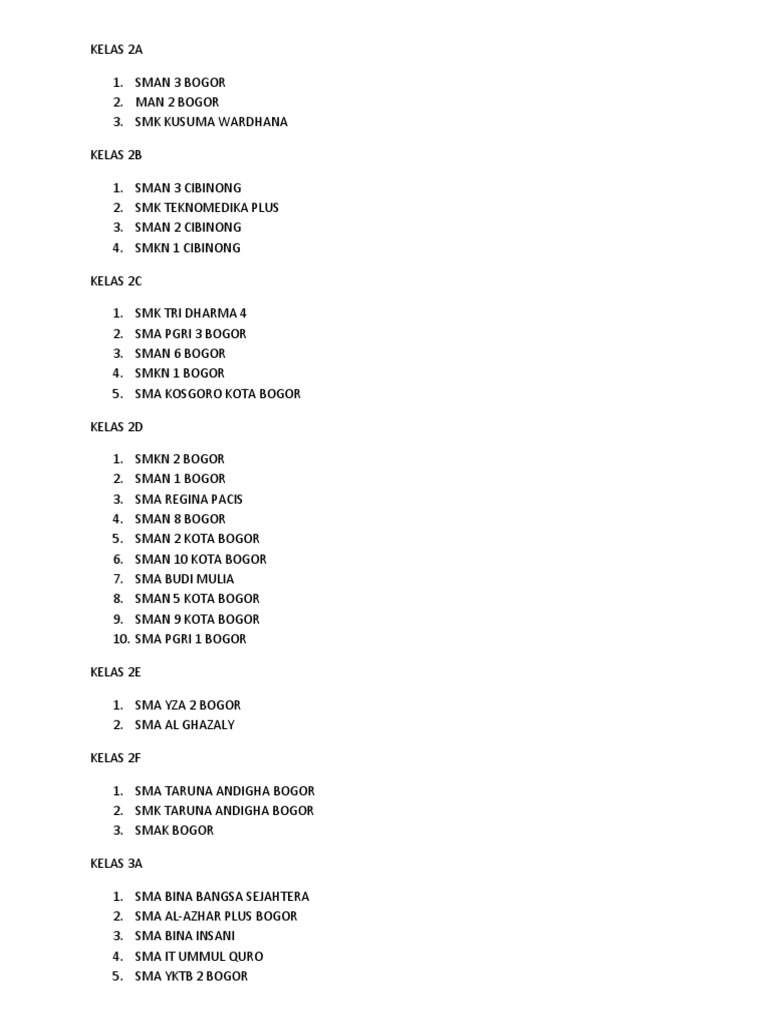 KELAS 2A

1. SMAN 3 BOGOR
2. MAN 2 BOGOR
3. SMK KUSUMA WARDHANA

KELAS 2B

1. SMAN 3 CIBINONG
2. SMK TEKNOMEDIKA PLUS
3. SMAN 2 CIBINONG
4. SMKN 1 CIBINONG

KELAS 2C

1. SMK TRI DHARMA 4
2. SMA PGRI 3 BOGOR
3. SMAN 6 BOGOR
4. SMKN 1 BOGOR
5. SMA KOSGORO KOTA BOGOR

KELAS 2D

1. SMKN 2 BOGOR
2. SMAN 1 BOGOR
3. SMA REGINA PACIS
4. SMAN 8 BOGOR
5. SMAN 2 KOTA BOGOR
6. SMAN 10 KOTA BOGOR
7. SMA BUDI MULIA
8. SMAN 5 KOTA BOGOR
9. SMAN 9 KOTA BOGOR
10. SMA PGRI 1 BOGOR

KELAS 2E

1. SMA YZA 2 BOGOR
2. SMA AL GHAZALY

KELAS 2F

1. SMA TARUNA ANDIGHA BOGOR
2. SMK TARUNA ANDIGHA BOGOR
3. SMAK BOGOR

KELAS 3A

1. SMA BINA BANGSA SEJAHTERA
2. SMA AL-AZHAR PLUS BOGOR
3. SMA BINA INSANI
4. SMA IT UMMUL QURO
5. SMA YKTB 2 BOGOR